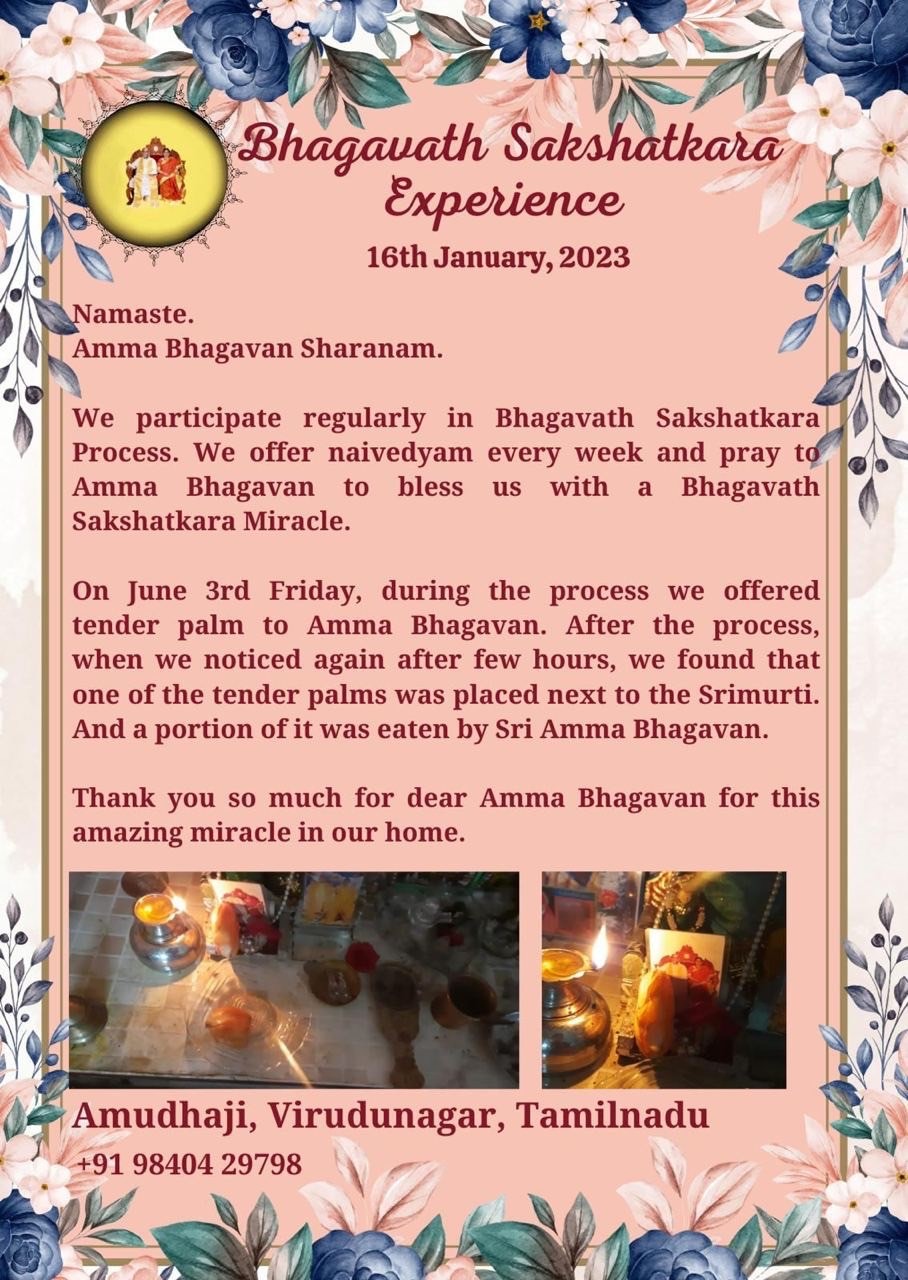 Bhagavath Sakshatkara Experience

16th January, 2023

Namaste.
Amma Bhagavan Sharanam.

We participate regularly in Bhagavath Sakshatkara Process. We offer naivedyam every week and pray to Amma Bhagavan to bless us with a Bhagavath Sakshatkara Miracle.

On June 3rd Friday, during the process we offered tender palm to Amma Bhagavan. After the process, when we noticed again after few hours, we found that one of the tender palms was placed next to the Srimurti. And a portion of it was eaten by Sri Amma Bhagavan.

Thank you so much for dear Amma Bhagavan for this amazing miracle in our home.

Amudhaji, Virudunagar, Tamilnadu
+91 98404 29798